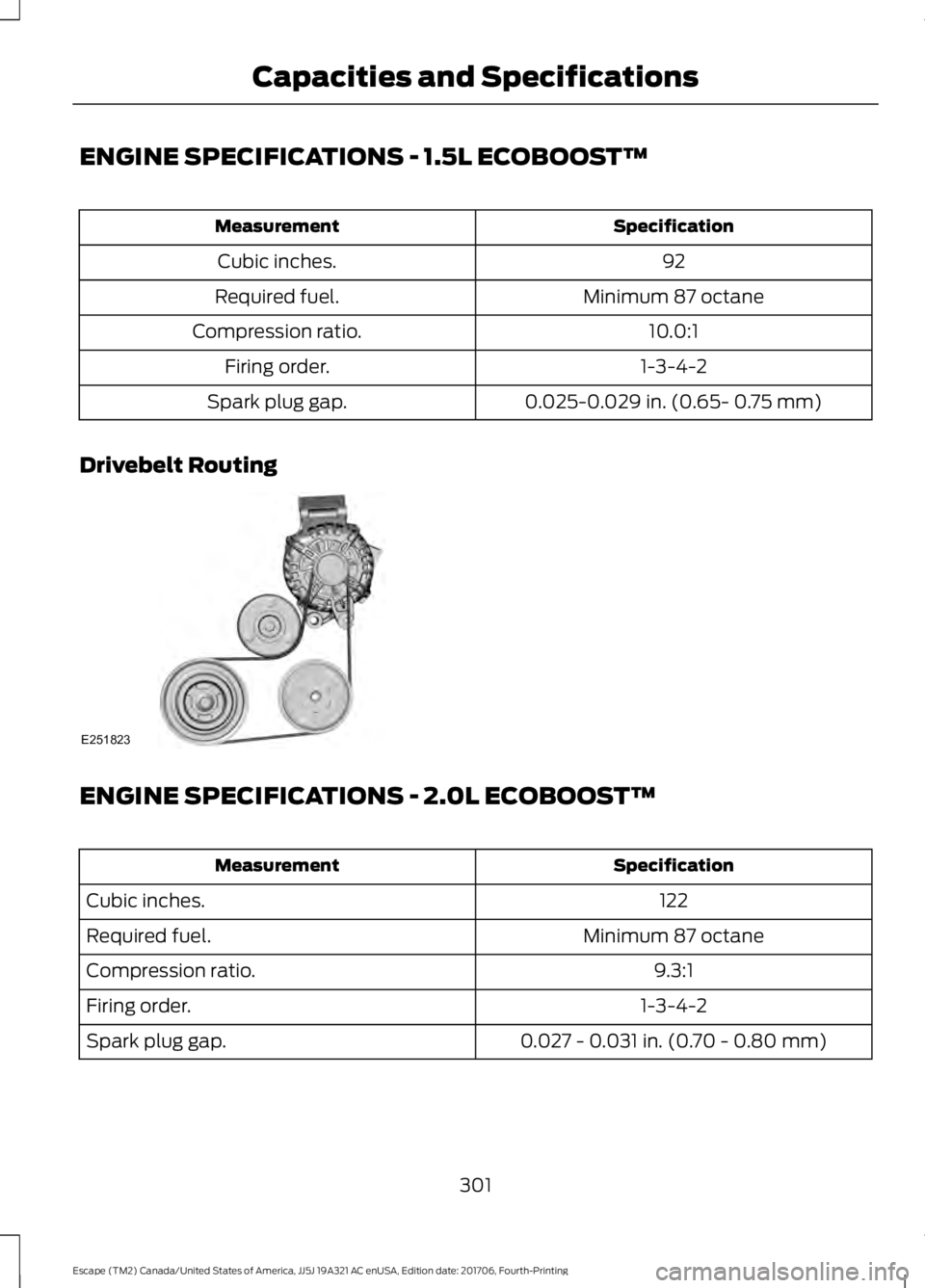 Capacities and Specifications

ENGINE SPECIFICATIONS - 1.5L ECOBOOST™

| Measurement | Specification |
|---|---|
| Cubic inches. | 92 |
| Required fuel. | Minimum 87 octane |
| Compression ratio. | 10.0:1 |
| Firing order. | 1-3-4-2 |
| Spark plug gap. | 0.025-0.029 in. (0.65- 0.75 mm) |

Drivebelt Routing

E251823

ENGINE SPECIFICATIONS - 2.0L ECOBOOST™

| Measurement | Specification |
|---|---|
| Cubic inches. | 122 |
| Required fuel. | Minimum 87 octane |
| Compression ratio. | 9.3:1 |
| Firing order. | 1-3-4-2 |
| Spark plug gap. | 0.027 - 0.031 in. (0.70 - 0.80 mm) |

301

Escape (TM2) Canada/United States of America, JJ5J 19A321 AC enUSA, Edition date: 201706, Fourth-Printing

carmanualsonline.info